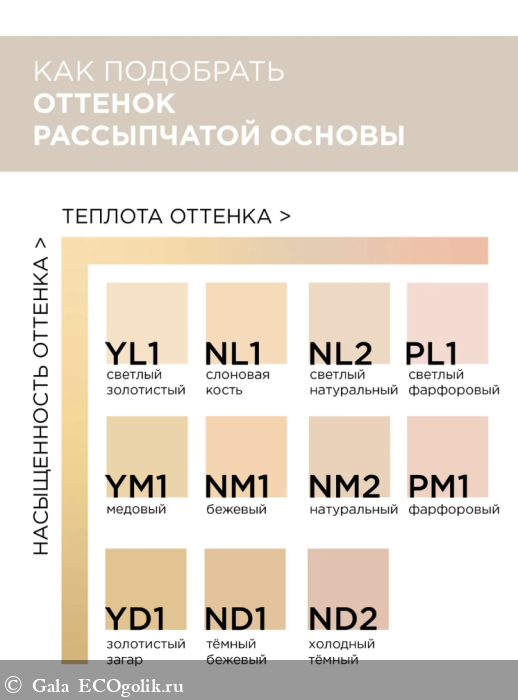 КАК ПОДОБРАТЬ
ОТТЕНОК
РАССЫПЧАТОЙ ОСНОВЫ

ТЕПЛОТА ОТТЕНКА >

НАСЫЩЕННОСТЬ ОТТЕНКА >

YL1
светлый золотистый

NL1
слоновая кость

NL2
светлый натуральный

PL1
светлый фарфоровый

YM1
медовый

NM1
бежевый

NM2
натуральный

PM1
фарфоровый

YD1
золотистый загар

ND1
тёмный бежевый

ND2
холодный тёмный

© Gala ECOgolik.ru